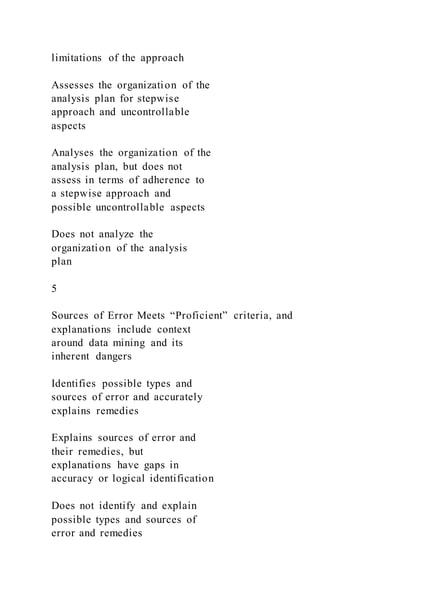 limitations of the approach

Assesses the organization of the analysis plan for stepwise approach and uncontrollable aspects

Analyses the organization of the analysis plan, but does not assess in terms of adherence to a stepwise approach and possible uncontrollable aspects

Does not analyze the organization of the analysis plan

5

Sources of Error Meets “Proficient” criteria, and explanations include context around data mining and its inherent dangers

Identifies possible types and sources of error and accurately explains remedies

Explains sources of error and their remedies, but explanations have gaps in accuracy or logical identification

Does not identify and explain possible types and sources of error and remedies